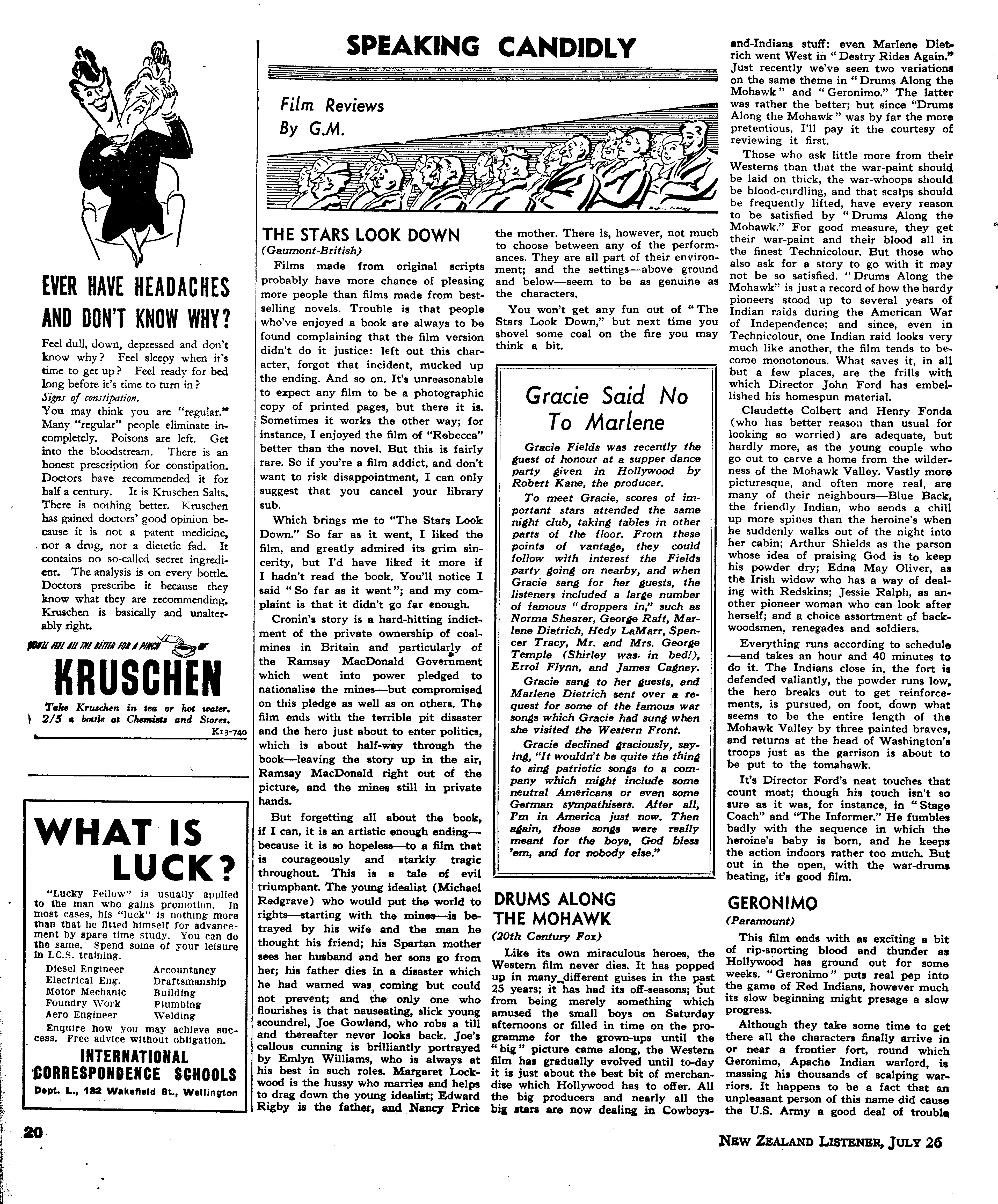 EVER HAVE HEADACHES AND DON'T KNOW WHY?

Feel dull, down, depressed and don't know why? Feel sleepy when it's time to get up? Feel ready for bed long before it's time to turn in? Signs of constipation.

You may think you are "regular." Many "regular" people eliminate incompletely. Poisons are left. Get into the bloodstream. There is an honest prescription for constipation. Doctors have recommended it for half a century. It is Kruschen Salts. There is nothing better. Kruschen has gained doctors' good opinion because it is not a patent medicine, nor a drug, nor a dietetic fad. It contains no so-called secret ingredient. The analysis is on every bottle. Doctors prescribe it because they know what they are recommending. Kruschen is basically and unalterably right.

YOU'LL FEEL ALL THE BETTER FOR A PINCH OF

KRUSCHEN

Take Kruschen in tea or hot water. 2/5 a bottle at Chemists and Stores.

K13-740

WHAT IS LUCK?

"Lucky Fellow" is usually applied to the man who gains promotion. In most cases, his "luck" is nothing more than that he fitted himself for advancement by spare time study. You can do the same. Spend some of your leisure in I.C.S. training.

Diesel Engineer
Electrical Eng.
Motor Mechanic
Foundry Work
Aero Engineer

Accountancy
Draftsmanship
Building
Plumbing
Welding

Enquire how you may achieve success. Free advice without obligation.

INTERNATIONAL CORRESPONDENCE SCHOOLS
Dept. L., 182 Wakefield St., Wellington

SPEAKING CANDIDLY

Film Reviews
By G.M.

THE STARS LOOK DOWN
(Gaumont-British)

Films made from original scripts probably have more chance of pleasing more people than films made from best-selling novels. Trouble is that people who've enjoyed a book are always to be found complaining that the film version didn't do it justice: left out this character, forgot that incident, mucked up the ending. And so on. It's unreasonable to expect any film to be a photographic copy of printed pages, but there it is. Sometimes it works the other way; for instance, I enjoyed the film of "Rebecca" better than the novel. But this is fairly rare. So if you're a film addict, and don't want to risk disappointment, I can only suggest that you cancel your library sub.

Which brings me to "The Stars Look Down." So far as it went, I liked the film, and greatly admired its grim sincerity, but I'd have liked it more if I hadn't read the book. You'll notice I said "So far as it went"; and my complaint is that it didn't go far enough.

Cronin's story is a hard-hitting indictment of the private ownership of coalmines in Britain and particularly of the Ramsay MacDonald Government which went into power pledged to nationalise the mines—but compromised on this pledge as well as on others. The film ends with the terrible pit disaster and the hero just about to enter politics, which is about half-way through the book—leaving the story up in the air, Ramsay MacDonald right out of the picture, and the mines still in private hands.

But forgetting all about the book, if I can, it is an artistic enough ending—because it is so hopeless—to a film that is courageously and starkly tragic throughout. This is a tale of evil triumphant. The young idealist (Michael Redgrave) who would put the world to rights—starting with the mines—is betrayed by his wife and the man he thought his friend; his Spartan mother sees her husband and her sons go from her; his father dies in a disaster which he had warned was coming but could not prevent; and the only one who flourishes is that nauseating, slick young scoundrel, Joe Gowland, who robs a till and thereafter never looks back. Joe's callous cunning is brilliantly portrayed by Emlyn Williams, who is always at his best in such roles. Margaret Lockwood is the hussy who marries and helps to drag down the young idealist; Edward Rigby is the father, and Nancy Price the mother. There is, however, not much to choose between any of the performances. They are all part of their environment; and the settings—above ground and below—seem to be as genuine as the characters.

You won't get any fun out of "The Stars Look Down," but next time you shovel some coal on the fire you may think a bit.

Gracie Said No To Marlene

Gracie Fields was recently the guest of honour at a supper dance party given in Hollywood by Robert Kane, the producer.

To meet Gracie, scores of important stars attended the same night club, taking tables in other parts of the floor. From these points of vantage, they could follow with interest the Fields party going on nearby, and when Gracie sang for her guests, the listeners included a large number of famous "droppers in," such as Norma Shearer, George Raft, Marlene Dietrich, Hedy LaMarr, Spencer Tracy, Mr. and Mrs. George Temple (Shirley was in bed!), Errol Flynn, and James Cagney.

Gracie sang to her guests, and Marlene Dietrich sent over a request for some of the famous war songs which Gracie had sung when she visited the Western Front.

Gracie declined graciously, saying, "It wouldn't be quite the thing to sing patriotic songs to a company which might include some neutral Americans or even some German sympathisers. After all, I'm in America just now. Then again, those songs were really meant for the boys, God bless 'em, and for nobody else."

DRUMS ALONG THE MOHAWK
(20th Century Fox)

Like its own miraculous heroes, the Western film never dies. It has popped up in many different guises in the past 25 years; it has had its off-seasons; but from being merely something which amused the small boys on Saturday afternoons or filled in time on the programme for the grown-ups until the "big" picture came along, the Western film has gradually evolved until to-day it is just about the best bit of merchandise which Hollywood has to offer. All the big producers and nearly all the big stars are now dealing in Cowboys-and-Indians stuff: even Marlene Dietrich went West in "Destry Rides Again." Just recently we've seen two variations on the same theme in "Drums Along the Mohawk" and "Geronimo." The latter was rather the better; but since "Drums Along the Mohawk" was by far the more pretentious, I'll pay it the courtesy of reviewing it first.

Those who ask little more from their Westerns than that the war-paint should be laid on thick, the war-whoops should be blood-curdling, and that scalps should be frequently lifted, have every reason to be satisfied by "Drums Along the Mohawk." For good measure, they get their war-paint and their blood all in the finest Technicolour. But those who also ask for a story to go with it may not be so satisfied. "Drums Along the Mohawk" is just a record of how the hardy pioneers stood up to several years of Indian raids during the American War of Independence; and since, even in Technicolour, one Indian raid looks very much like another, the film tends to become monotonous. What saves it, in all but a few places, are the frills with which Director John Ford has embellished his homespun material.

Claudette Colbert and Henry Fonda (who has better reason than usual for looking so worried) are adequate, but hardly more, as the young couple who go out to carve a home from the wilderness of the Mohawk Valley. Vastly more picturesque, and often more real, are many of their neighbours—Blue Back, the friendly Indian, who sends a chill up more spines than the heroine's when he suddenly walks out of the night into her cabin; Arthur Shields as the parson whose idea of praising God is to keep his powder dry; Edna May Oliver, as the Irish widow who has a way of dealing with Redskins; Jessie Ralph, as another pioneer woman who can look after herself; and a choice assortment of backwoodsmen, renegades and soldiers.

Everything runs according to schedule—and takes an hour and 40 minutes to do it. The Indians close in, the fort is defended valiantly, the powder runs low, the hero breaks out to get reinforcements, is pursued, on foot, down what seems to be the entire length of the Mohawk Valley by three painted braves, and returns at the head of Washington's troops just as the garrison is about to be put to the tomahawk.

It's Director Ford's neat touches that count most; though his touch isn't so sure as it was, for instance, in "Stage Coach" and "The Informer." He fumbles badly with the sequence in which the heroine's baby is born, and he keeps the action indoors rather too much. But out in the open, with the war-drums beating, it's good film.

GERONIMO
(Paramount)

This film ends with as exciting a bit of rip-snorting blood and thunder as Hollywood has ground out for some weeks. "Geronimo" puts real pep into the game of Red Indians, however much its slow beginning might presage a slow progress.

Although they take some time to get there all the characters finally arrive in or near a frontier fort, round which Geronimo, Apache Indian warlord, is massing his thousands of scalping warriors. It happens to be a fact that an unpleasant person of this name did cause the U.S. Army a good deal of trouble

20

NEW ZEALAND LISTENER, JULY 26